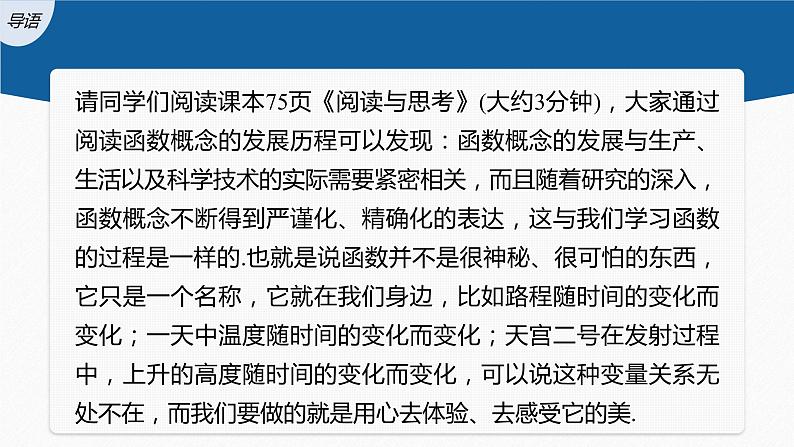 导语

请同学们阅读课本75页《阅读与思考》(大约3分钟)，大家通过阅读函数概念的发展历程可以发现：函数概念的发展与生产、生活以及科学技术的实际需要紧密相关，而且随着研究的深入，函数概念不断得到严谨化、精确化的表达，这与我们学习函数的过程是一样的.也就是说函数并不是很神秘、很可怕的东西，它只是一个名称，它就在我们身边，比如路程随时间的变化而变化；一天中温度随时间的变化而变化；天宫二号在发射过程中，上升的高度随时间的变化而变化，可以说这种变量关系无处不在，而我们要做的就是用心去体验、去感受它的美.